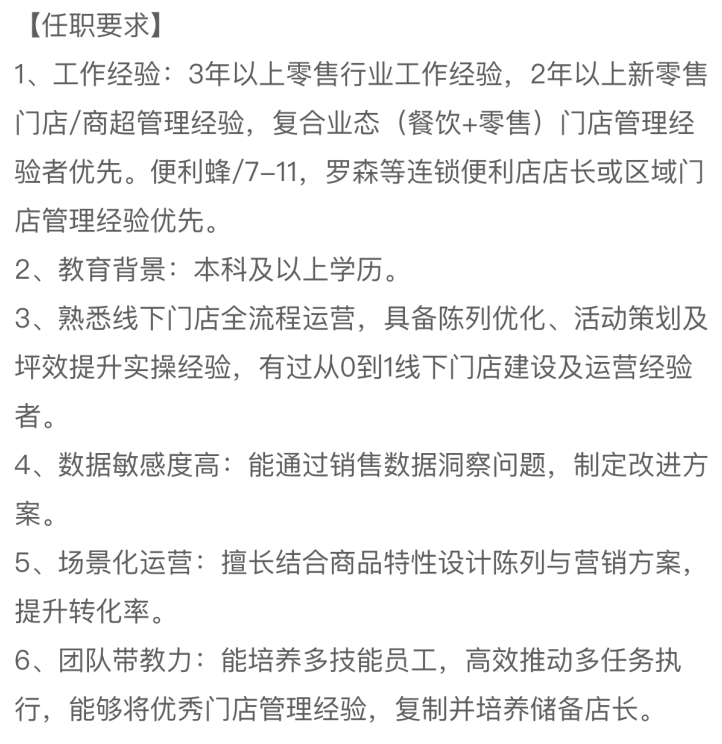 【任职要求】
1、工作经验：3年以上零售行业工作经验，2年以上新零售门店/商超管理经验，复合业态（餐饮+零售）门店管理经验者优先。便利蜂/7-11，罗森等连锁便利店店长或区域门店管理经验优先。
2、教育背景：本科及以上学历。
3、熟悉线下门店全流程运营，具备陈列优化、活动策划及坪效提升实操经验，有过从0到1线下门店建设及运营经验者。
4、数据敏感度高：能通过销售数据洞察问题，制定改进方案。
5、场景化运营：擅长结合商品特性设计陈列与营销方案，提升转化率。
6、团队带教力：能培养多技能员工，高效推动多任务执行，能够将优秀门店管理经验，复制并培养储备店长。